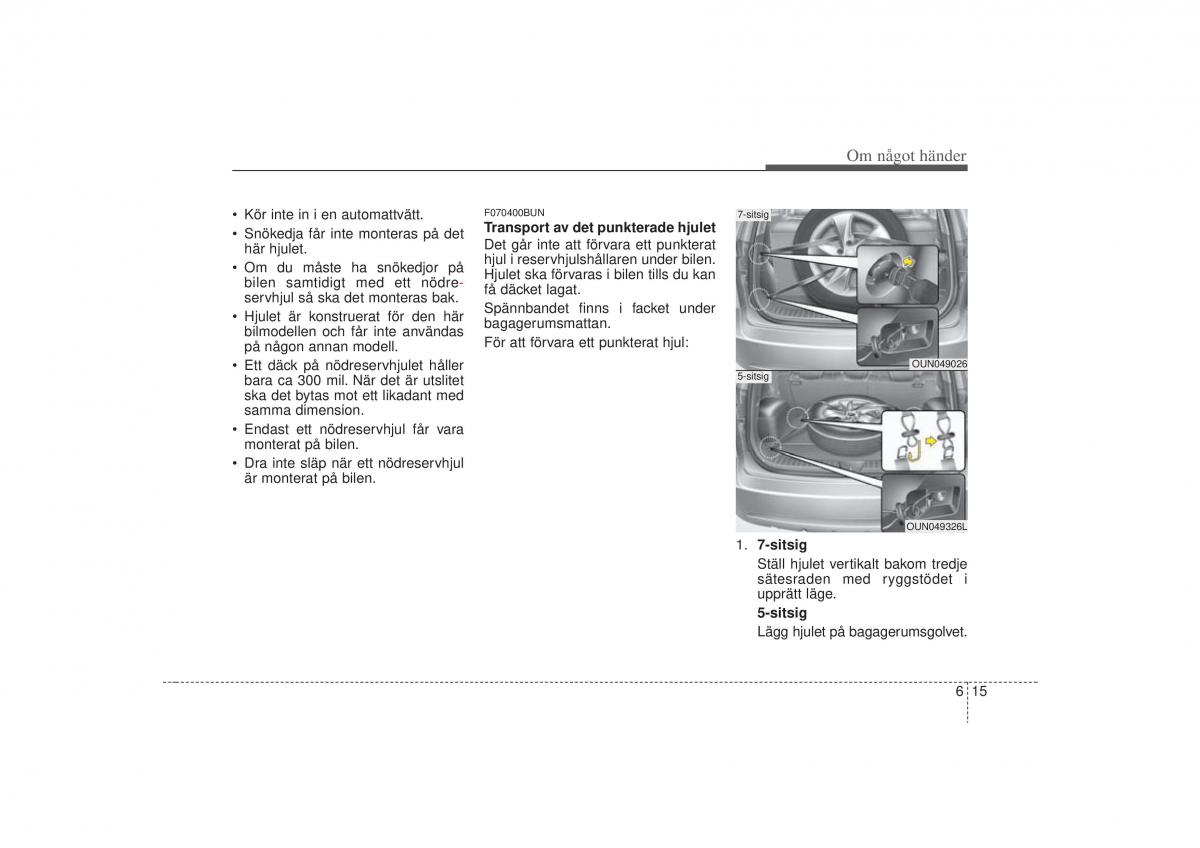 Om något händer

• Kör inte in i en automattvätt.
• Snökedja får inte monteras på det här hjulet.
• Om du måste ha snökedjor på bilen samtidigt med ett nödreservhjul så ska det monteras bak.
• Hjulet är konstruerat för den här bilmodellen och får inte användas på någon annan modell.
• Ett däck på nödreservhjulet håller bara ca 300 mil. När det är utslitet ska det bytas mot ett likadant med samma dimension.
• Endast ett nödreservhjul får vara monterat på bilen.
• Dra inte släp när ett nödreservhjul är monterat på bilen.

F070400BUN
Transport av det punkterade hjulet
Det går inte att förvara ett punkterat hjul i reservhjulshållaren under bilen. Hjulet ska förvaras i bilen tills du kan få däcket lagat.

Spännbandet finns i facket under bagagerumsmattan.

För att förvara ett punkterat hjul:

7-sitsig
OUN049026
5-sitsig
OUN049326L

1. 7-sitsig
Ställ hjulet vertikalt bakom tredje sätesraden med ryggstödet i upprätt läge.
5-sitsig
Lägg hjulet på bagagerumsgolvet.

6 15